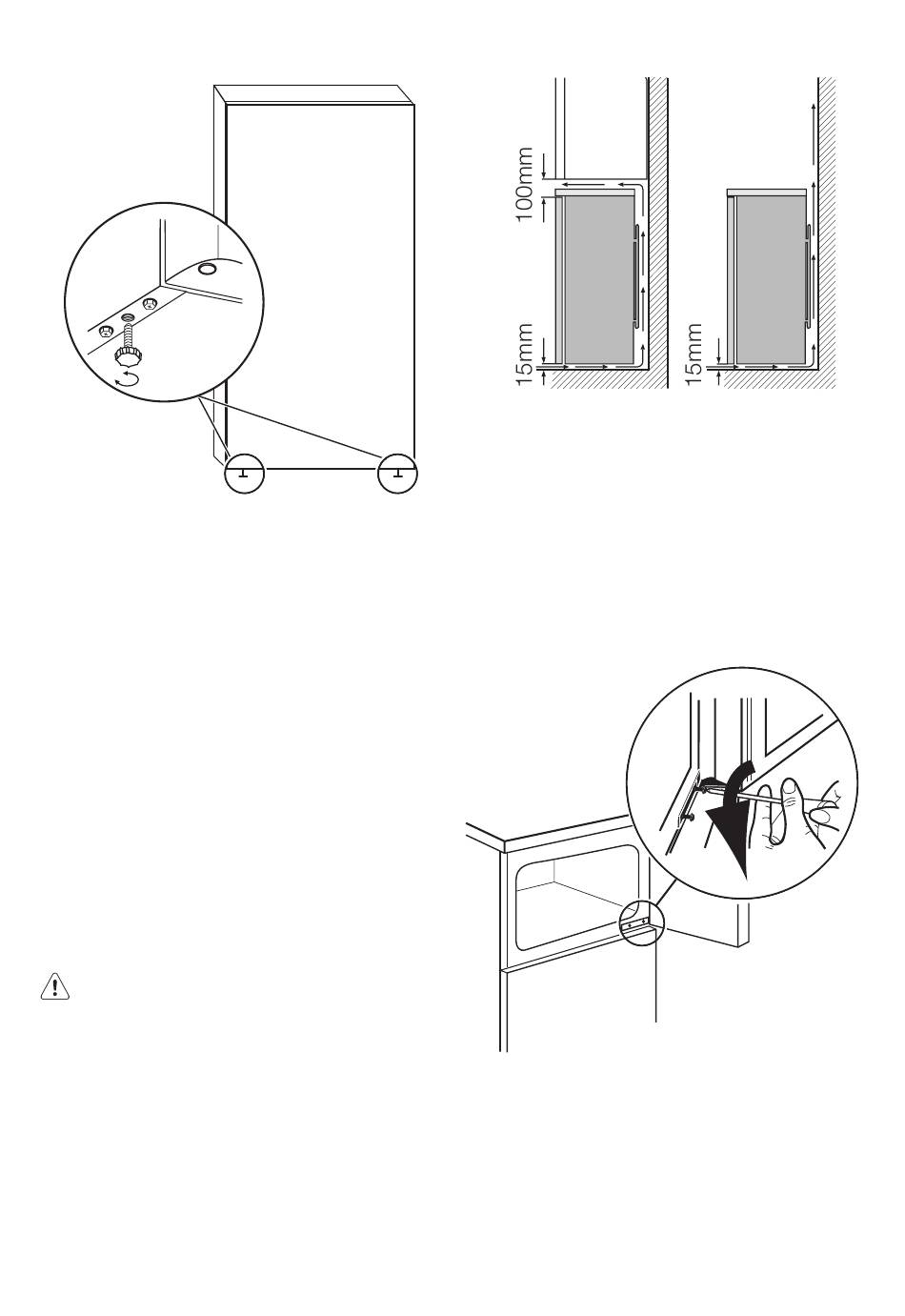 100mm
15mm
15mm